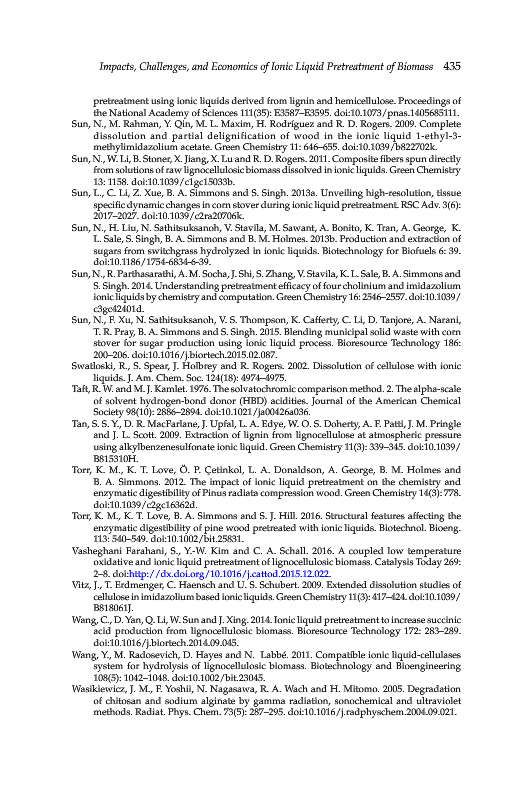 Impacts, Challenges, and Economics of Ionic Liquid Pretreatment of Biomass 435

pretreatment using ionic liquids derived from lignin and hemicellulose. Proceedings of the National Academy of Sciences 111(35): E3587–E3595. doi:10.1073/pnas.1405685111.

Sun, N., M. Rahman, Y. Qin, M. L. Maxim, H. Rodríguez and R. D. Rogers. 2009. Complete dissolution and partial delignification of wood in the ionic liquid 1-ethyl-3-methylimidazolium acetate. Green Chemistry 11: 646–655. doi:10.1039/b822702k.

Sun, N., W. Li, B. Stoner, X. Jiang, X. Lu and R. D. Rogers. 2011. Composite fibers spun directly from solutions of raw lignocellulosic biomass dissolved in ionic liquids. Green Chemistry 13: 1158. doi:10.1039/c1gc15033b.

Sun, L., C. Li, Z. Xue, B. A. Simmons and S. Singh. 2013a. Unveiling high-resolution, tissue specific dynamic changes in corn stover during ionic liquid pretreatment. RSC Adv. 3(6): 2017–2027. doi:10.1039/c2ra20706k.

Sun, N., H. Liu, N. Sathitsuksanoh, V. Stavila, M. Sawant, A. Bonito, K. Tran, A. George, K. L. Sale, S. Singh, B. A. Simmons and B. M. Holmes. 2013b. Production and extraction of sugars from switchgrass hydrolyzed in ionic liquids. Biotechnology for Biofuels 6: 39. doi:10.1186/1754-6834-6-39.

Sun, N., R. Parthasarathi, A. M. Socha, J. Shi, S. Zhang, V. Stavila, K. L. Sale, B. A. Simmons and S. Singh. 2014. Understanding pretreatment efficacy of four cholinium and imidazolium ionic liquids by chemistry and computation. Green Chemistry 16: 2546–2557. doi:10.1039/c3gc42401d.

Sun, N., F. Xu, N. Sathitsuksanoh, V. S. Thompson, K. Cafferty, C. Li, D. Tanjore, A. Narani, T. R. Pray, B. A. Simmons and S. Singh. 2015. Blending municipal solid waste with corn stover for sugar production using ionic liquid process. Bioresource Technology 186: 200–206. doi:10.1016/j.biortech.2015.02.087.

Swatloski, R., S. Spear, J. Holbrey and R. Rogers. 2002. Dissolution of cellulose with ionic liquids. J. Am. Chem. Soc. 124(18): 4974–4975.

Taft, R. W. and M. J. Kamlet. 1976. The solvatochromic comparison method. 2. The alpha-scale of solvent hydrogen-bond donor (HBD) acidities. Journal of the American Chemical Society 98(10): 2886–2894. doi:10.1021/ja00426a036.

Tan, S. S. Y., D. R. MacFarlane, J. Upfal, L. A. Edye, W. O. S. Doherty, A. F. Patti, J. M. Pringle and J. L. Scott. 2009. Extraction of lignin from lignocellulose at atmospheric pressure using alkylbenzenesulfonate ionic liquid. Green Chemistry 11(3): 339–345. doi:10.1039/B815310H.

Torr, K. M., K. T. Love, Ö. P. Çetinkol, L. A. Donaldson, A. George, B. M. Holmes and B. A. Simmons. 2012. The impact of ionic liquid pretreatment on the chemistry and enzymatic digestibility of Pinus radiata compression wood. Green Chemistry 14(3): 778. doi:10.1039/c2gc16362d.

Torr, K. M., K. T. Love, B. A. Simmons and S. J. Hill. 2016. Structural features affecting the enzymatic digestibility of pine wood pretreated with ionic liquids. Biotechnol. Bioeng. 113: 540–549. doi:10.1002/bit.25831.

Vasheghani Farahani, S., Y.-W. Kim and C. A. Schall. 2016. A coupled low temperature oxidative and ionic liquid pretreatment of lignocellulosic biomass. Catalysis Today 269: 2–8. doi:http://dx.doi.org/10.1016/j.cattod.2015.12.022.

Vitz, J., T. Erdmenger, C. Haensch and U. S. Schubert. 2009. Extended dissolution studies of cellulose in imidazolium based ionic liquids. Green Chemistry 11(3): 417–424. doi:10.1039/B818061J.

Wang, C., D. Yan, Q. Li, W. Sun and J. Xing. 2014. Ionic liquid pretreatment to increase succinic acid production from lignocellulosic biomass. Bioresource Technology 172: 283–289. doi:10.1016/j.biortech.2014.09.045.

Wang, Y., M. Radosevich, D. Hayes and N. Labbé. 2011. Compatible ionic liquid-cellulases system for hydrolysis of lignocellulosic biomass. Biotechnology and Bioengineering 108(5): 1042–1048. doi:10.1002/bit.23045.

Wasikiewicz, J. M., F. Yoshii, N. Nagasawa, R. A. Wach and H. Mitomo. 2005. Degradation of chitosan and sodium alginate by gamma radiation, sonochemical and ultraviolet methods. Radiat. Phys. Chem. 73(5): 287–295. doi:10.1016/j.radphyschem.2004.09.021.